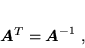 $\boldsymbol{A}^T = \boldsymbol{A}^{-1}$ ,